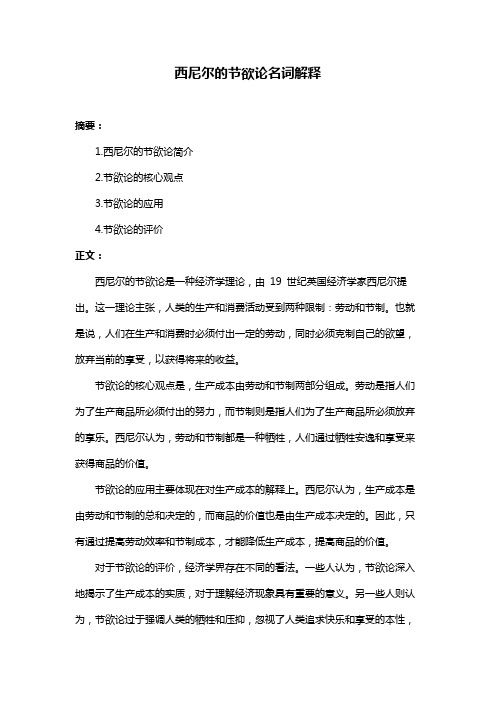 西尼尔的节欲论名词解释

摘要：

1.西尼尔的节欲论简介

2.节欲论的核心观点

3.节欲论的应用

4.节欲论的评价

正文：

西尼尔的节欲论是一种经济学理论，由 19 世纪英国经济学家西尼尔提出。这一理论主张，人类的生产和消费活动受到两种限制：劳动和节制。也就是说，人们在生产和消费时必须付出一定的劳动，同时必须克制自己的欲望，放弃当前的享受，以获得将来的收益。

节欲论的核心观点是，生产成本由劳动和节制两部分组成。劳动是指人们为了生产商品所必须付出的努力，而节制则是指人们为了生产商品所必须放弃的享乐。西尼尔认为，劳动和节制都是一种牺牲，人们通过牺牲安逸和享受来获得商品的价值。

节欲论的应用主要体现在对生产成本的解释上。西尼尔认为，生产成本是由劳动和节制的总和决定的，而商品的价值也是由生产成本决定的。因此，只有通过提高劳动效率和节制成本，才能降低生产成本，提高商品的价值。

对于节欲论的评价，经济学界存在不同的看法。一些人认为，节欲论深入地揭示了生产成本的实质，对于理解经济现象具有重要的意义。另一些人则认为，节欲论过于强调人类的牺牲和压抑，忽视了人类追求快乐和享受的本性，